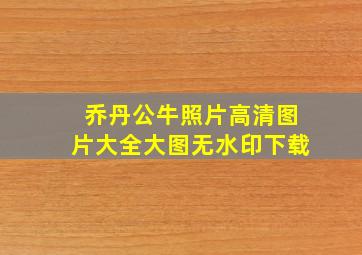 乔丹公牛照片高清图片大全大图无水印下载